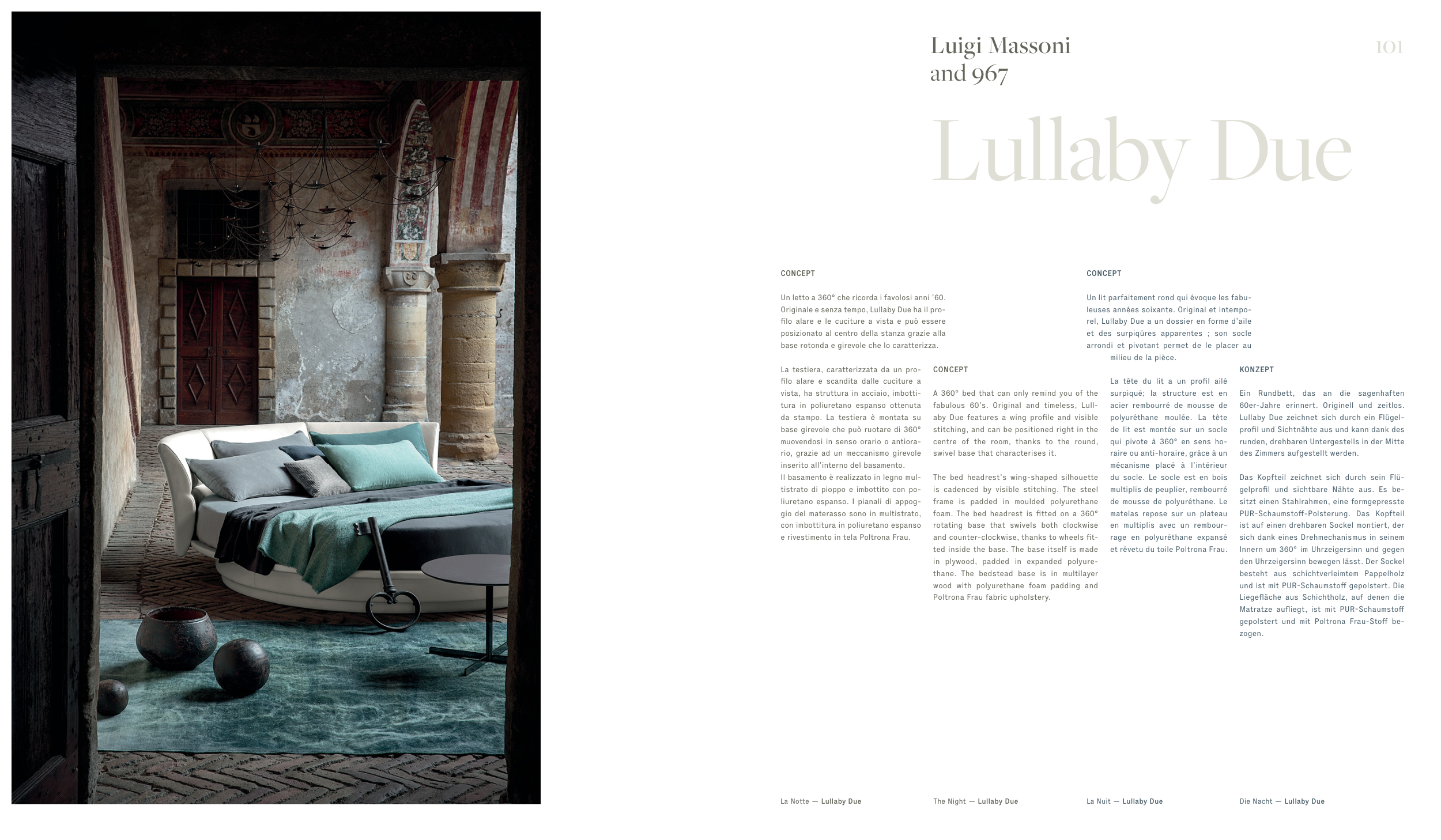 Luigi Massoni
and 967

101

Lullaby Due

CONCEPT

Un letto a 360° che ricorda i favolosi anni '60. Originale e senza tempo, Lullaby Due ha il profilo alare e le cuciture a vista e può essere posizionato al centro della stanza grazie alla base rotonda e girevole che lo caratterizza.

La testiera, caratterizzata da un profilo alare e scandita dalle cuciture a vista, ha struttura in acciaio, imbottitura in poliuretano espanso ottenuta da stampo. La testiera è montata su base girevole che può ruotare di 360° muovendosi in senso orario o antiorario, grazie ad un meccanismo girevole inserito all'interno del basamento.
Il basamento è realizzato in legno multistrato di pioppo e imbottito con poliuretano espanso. I pianali di appoggio del materasso sono in multistrato, con imbottitura in poliuretano espanso e rivestimento in tela Poltrona Frau.

CONCEPT

A 360° bed that can only remind you of the fabulous 60's. Original and timeless, Lullaby Due features a wing profile and visible stitching, and can be positioned right in the centre of the room, thanks to the round, swivel base that characterises it.

The bed headrest's wing-shaped silhouette is cadenced by visible stitching. The steel frame is padded in moulded polyurethane foam. The bed headrest is fitted on a 360° rotating base that swivels both clockwise and counter-clockwise, thanks to wheels fitted inside the base. The base itself is made in plywood, padded in expanded polyurethane. The bedstead base is in multilayer wood with polyurethane foam padding and Poltrona Frau fabric upholstery.

CONCEPT

Un lit parfaitement rond qui évoque les fabuleuses années soixante. Original et intemporel, Lullaby Due a un dossier en forme d'aile et des surpiqûres apparentes ; son socle arrondi et pivotant permet de le placer au milieu de la pièce.

La tête du lit a un profil ailé surpiqué; la structure est en acier rembourré de mousse de polyuréthane moulée. La tête de lit est montée sur un socle qui pivote à 360° en sens horaire ou anti-horaire, grâce à un mécanisme placé à l'intérieur du socle. Le socle est en bois multiplis de peuplier, rembourré de mousse de polyuréthane. Le matelas repose sur un plateau en multiplis avec un rembourrage en polyuréthane expansé et rêvetu du toile Poltrona Frau.

KONZEPT

Ein Rundbett, das an die sagenhaften 60er-Jahre erinnert. Originell und zeitlos. Lullaby Due zeichnet sich durch ein Flügelprofil und Sichtnähte aus und kann dank des runden, drehbaren Untergestells in der Mitte des Zimmers aufgestellt werden.

Das Kopfteil zeichnet sich durch sein Flügelprofil und sichtbare Nähte aus. Es besitzt einen Stahlrahmen, eine formgepresste PUR-Schaumstoff-Polsterung. Das Kopfteil ist auf einen drehbaren Sockel montiert, der sich dank eines Drehmechanismus in seinem Innern um 360° im Uhrzeigersinn und gegen den Uhrzeigersinn bewegen lässt. Der Sockel besteht aus schichtverleimtem Pappelholz und ist mit PUR-Schaumstoff gepolstert. Die Liegefläche aus Schichtholz, auf denen die Matratze aufliegt, ist mit PUR-Schaumstoff gepolstert und mit Poltrona Frau-Stoff bezogen.

La Notte — Lullaby Due

The Night — Lullaby Due

La Nuit — Lullaby Due

Die Nacht — Lullaby Due